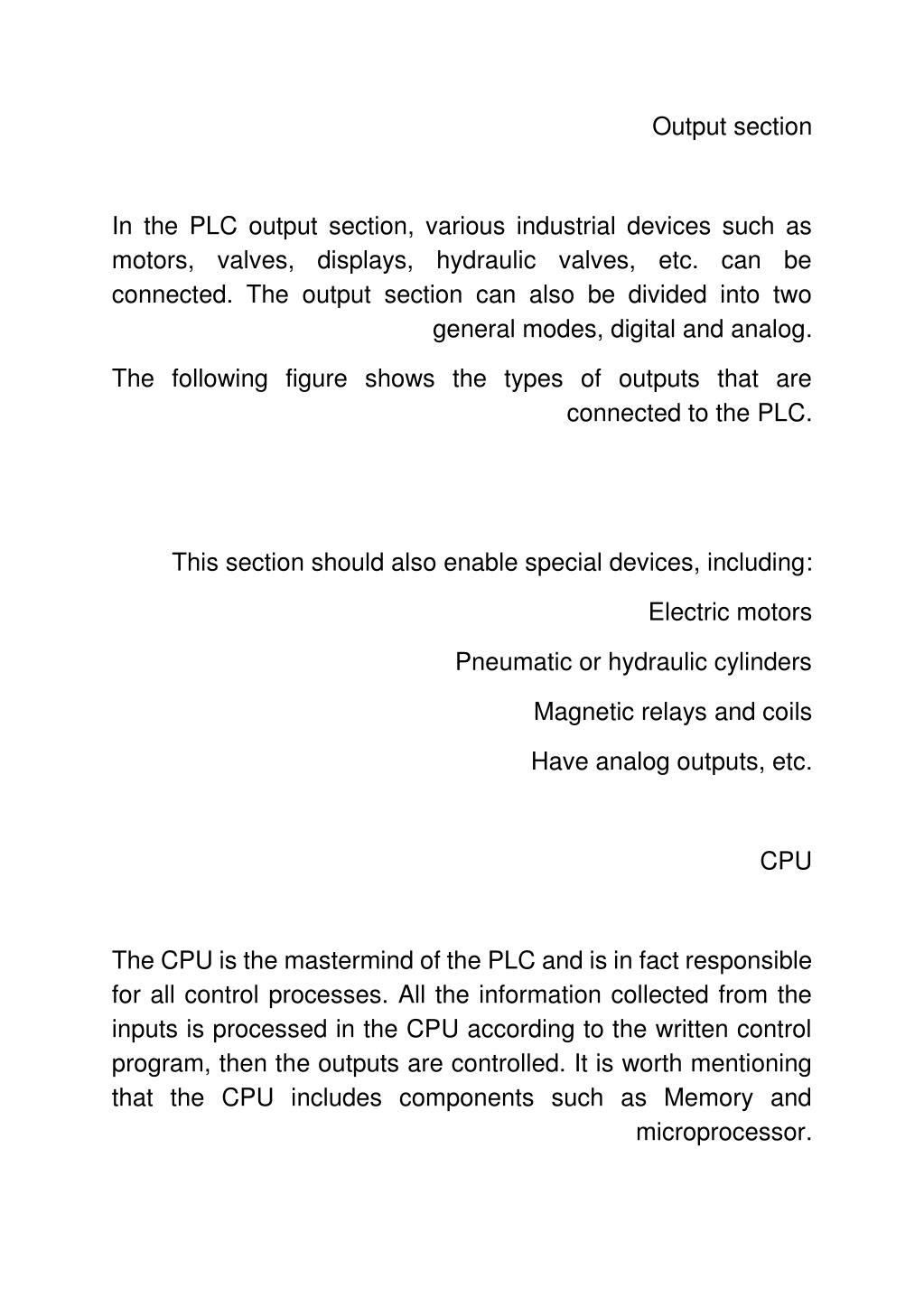 Output section

In the PLC output section, various industrial devices such as motors, valves, displays, hydraulic valves, etc. can be connected. The output section can also be divided into two general modes, digital and analog.

The following figure shows the types of outputs that are connected to the PLC.

This section should also enable special devices, including:

Electric motors

Pneumatic or hydraulic cylinders

Magnetic relays and coils

Have analog outputs, etc.

CPU

The CPU is the mastermind of the PLC and is in fact responsible for all control processes. All the information collected from the inputs is processed in the CPU according to the written control program, then the outputs are controlled. It is worth mentioning that the CPU includes components such as Memory and microprocessor.